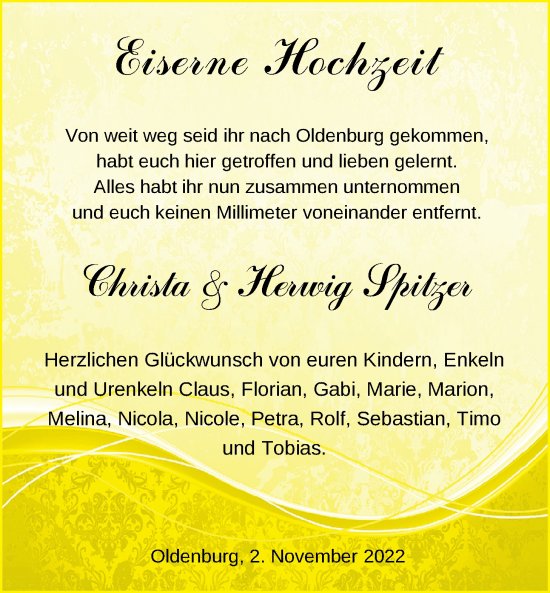 Eiserne Hochzeit

Von weit weg seid ihr nach Oldenburg gekommen, habt euch hier getroffen und lieben gelernt. Alles habt ihr nun zusammen unternommen und euch keinen Millimeter voneinander entfernt.

Christa & Herwig Spitzer

Herzlichen Glückwunsch von euren Kindern, Enkeln und Urenkeln Claus, Florian, Gabi, Marie, Marion, Melina, Nicola, Nicole, Petra, Rolf, Sebastian, Timo und Tobias.

Oldenburg, 2. November 2022